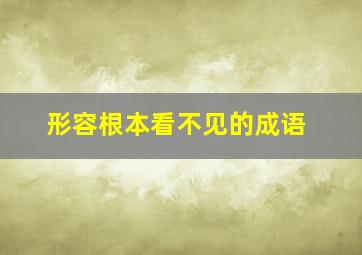 形容根本看不见的成语